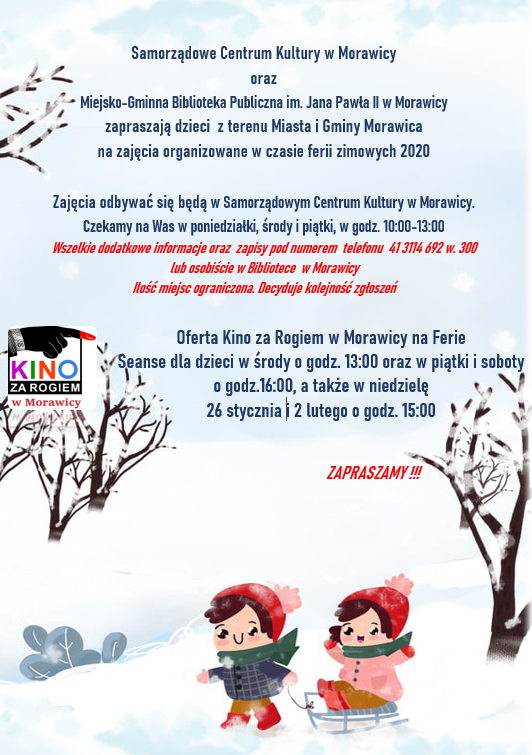 Samorządowe Centrum Kultury w Morawicy
oraz
Miejsko-Gminna Biblioteka Publiczna im. Jana Pawła II w Morawicy
zapraszają dzieci z terenu Miasta i Gminy Morawica
na zajęcia organizowane w czasie ferii zimowych 2020

Zajęcia odbywać się będą w Samorządowym Centrum Kultury w Morawicy.
Czekamy na Was w poniedziałki, środy i piątki, w godz. 10:00-13:00
Wszelkie dodatkowe informacje oraz zapisy pod numerem telefonu 41 3114 692 w. 300
lub osobiście w Bibliotece w Morawicy
Ilość miejsc ograniczona. Decyduje kolejność zgłoszeń

KINO ZA ROGIEM w Morawicy

Oferta Kino za Rogiem w Morawicy na Ferie
Seanse dla dzieci w środy o godz. 13:00 oraz w piątki i soboty o godz.16:00, a także w niedzielę
26 stycznia i 2 lutego o godz. 15:00

ZAPRASZAMY !!!